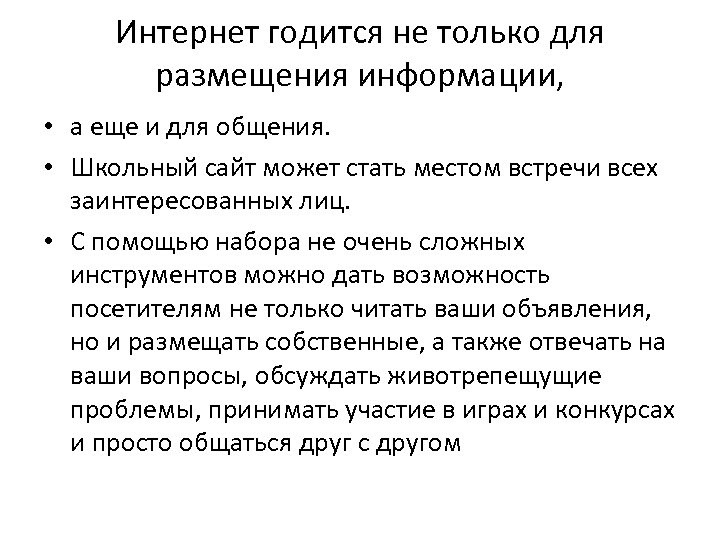 Интернет годится не только для размещения информации,

• а еще и для общения.
• Школьный сайт может стать местом встречи всех заинтересованных лиц.
• С помощью набора не очень сложных инструментов можно дать возможность посетителям не только читать ваши объявления, но и размещать собственные, а также отвечать на ваши вопросы, обсуждать животрепещущие проблемы, принимать участие в играх и конкурсах и просто общаться друг с другом